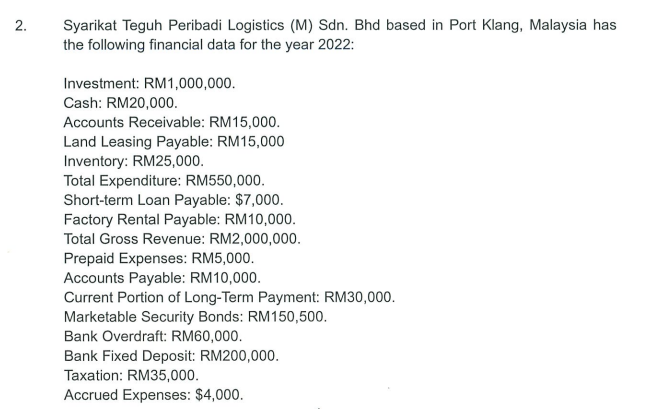 2. Syarikat Teguh Peribadi Logistics (M) Sdn. Bhd based in Port Klang, Malaysia has the following financial data for the year 2022:

Investment: RM1,000,000.
Cash: RM20,000.
Accounts Receivable: RM15,000.
Land Leasing Payable: RM15,000
Inventory: RM25,000.
Total Expenditure: RM550,000.
Short-term Loan Payable: \$7,000.
Factory Rental Payable: RM10,000.
Total Gross Revenue: RM2,000,000.
Prepaid Expenses: RM5,000.
Accounts Payable: RM10,000.
Current Portion of Long-Term Payment: RM30,000.
Marketable Security Bonds: RM150,500.
Bank Overdraft: RM60,000.
Bank Fixed Deposit: RM200,000.
Taxation: RM35,000.
Accrued Expenses: \$4,000.